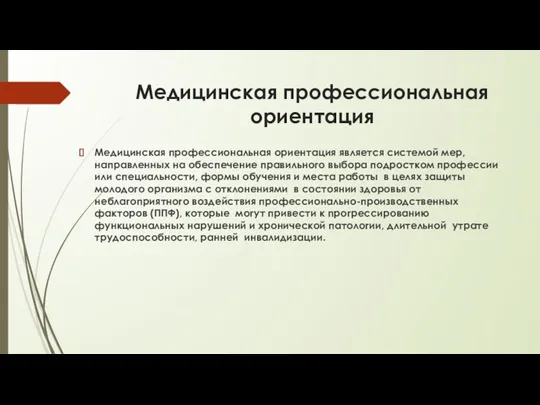 Медицинская профессиональная ориентация

Медицинская профессиональная ориентация является системой мер, направленных на обеспечение правильного выбора подростком профессии или специальности, формы обучения и места работы в целях защиты молодого организма с отклонениями в состоянии здоровья от неблагоприятного воздействия профессионально-производственных факторов (ППФ), которые могут привести к прогрессированию функциональных нарушений и хронической патологии, длительной утрате трудоспособности, ранней инвалидизации.